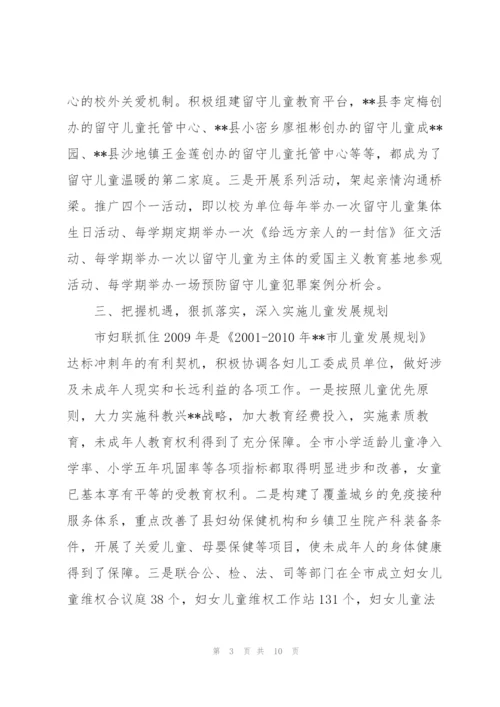 心的校外关爱机制。积极组建留守儿童教育平台，**县李定梅创办的留守儿童托管中心、**县小密乡廖祖彬创办的留守儿童成**园、**县沙地镇王金莲创办的留守儿童托管中心等等，都成为了留守儿童温暖的第二家庭。三是开展系列活动，架起亲情沟通桥梁。推广四个一活动，即以校为单位每年举办一次留守儿童集体生日活动、每学期定期举办一次《给远方亲人的一封信》征文活动、每学期举办一次以留守儿童为主体的爱国主义教育基地参观活动、每学期举办一场预防留守儿童犯罪案例分析会。

三、把握机遇，狠抓落实，深入实施儿童发展规划

市妇联抓住2009年是《2001-2010年**市儿童发展规划》达标冲刺年的有利契机，积极协调各妇儿工委成员单位，做好涉及未成年人现实和长远利益的各项工作。一是按照儿童优先原则，大力实施科教兴**战略，加大教育经费投入，实施素质教育，未成年人教育权利得到了充分保障。全市小学适龄儿童净入学率、小学五年巩固率等各项指标都取得明显进步和改善，女童已基本享有平等的受教育权利。二是构建了覆盖城乡的免疫接种服务体系，重点改善了县妇幼保健机构和乡镇卫生院产科装备条件，开展了关爱儿童、母婴保健等项目，使未成年人的身体健康得到了保障。三是联合公、检、法、司等部门在全市成立妇女儿童维权合议庭38个，妇女儿童维权工作站131个，妇女儿童法

第 3 页 共 10 页